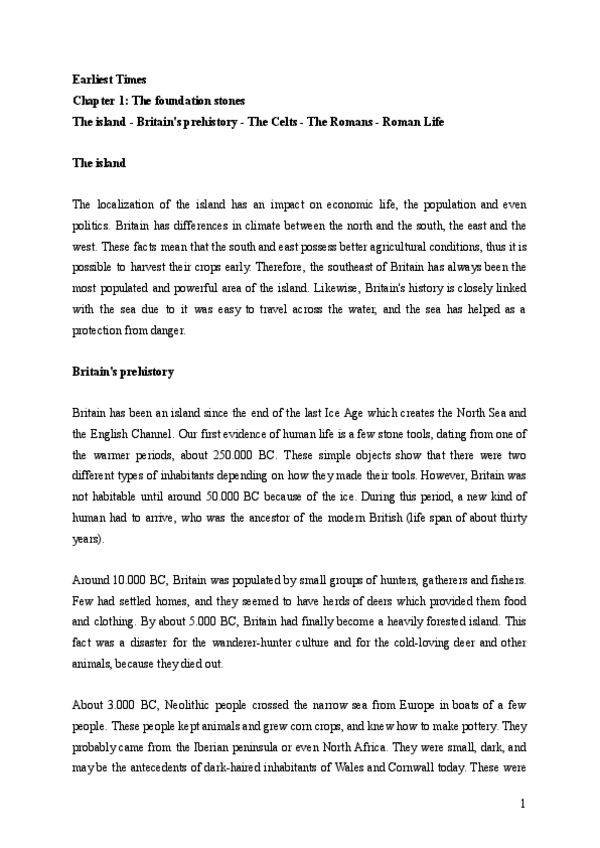 Earliest Times
Chapter 1: The foundation stones
The island - Britain's prehistory - The Celts - The Romans - Roman Life

The island

The localization of the island has an impact on economic life, the population and even politics. Britain has differences in climate between the north and the south, the east and the west. These facts mean that the south and east possess better agricultural conditions, thus it is possible to harvest their crops early. Therefore, the southeast of Britain has always been the most populated and powerful area of the island. Likewise, Britain's history is closely linked with the sea due to it was easy to travel across the water, and the sea has helped as a protection from danger.

Britain's prehistory

Britain has been an island since the end of the last Ice Age which creates the North Sea and the English Channel. Our first evidence of human life is a few stone tools, dating from one of the warmer periods, about 250.000 BC. These simple objects show that there were two different types of inhabitants depending on how they made their tools. However, Britain was not habitable until around 50.000 BC because of the ice. During this period, a new kind of human had to arrive, who was the ancestor of the modern British (life span of about thirty years).

Around 10.000 BC, Britain was populated by small groups of hunters, gatherers and fishers. Few had settled homes, and they seemed to have herds of deers which provided them food and clothing. By about 5.000 BC, Britain had finally become a heavily forested island. This fact was a disaster for the wanderer-hunter culture and for the cold-loving deer and other animals, because they died out.

About 3.000 BC, Neolithic people crossed the narrow sea from Europe in boats of a few people. These people kept animals and grew corn crops, and knew how to make pottery. They probably came from the Iberian peninsula or even North Africa. They were small, dark, and maybe the antecedents of dark-haired inhabitants of Wales and Cornwall today. These were

1